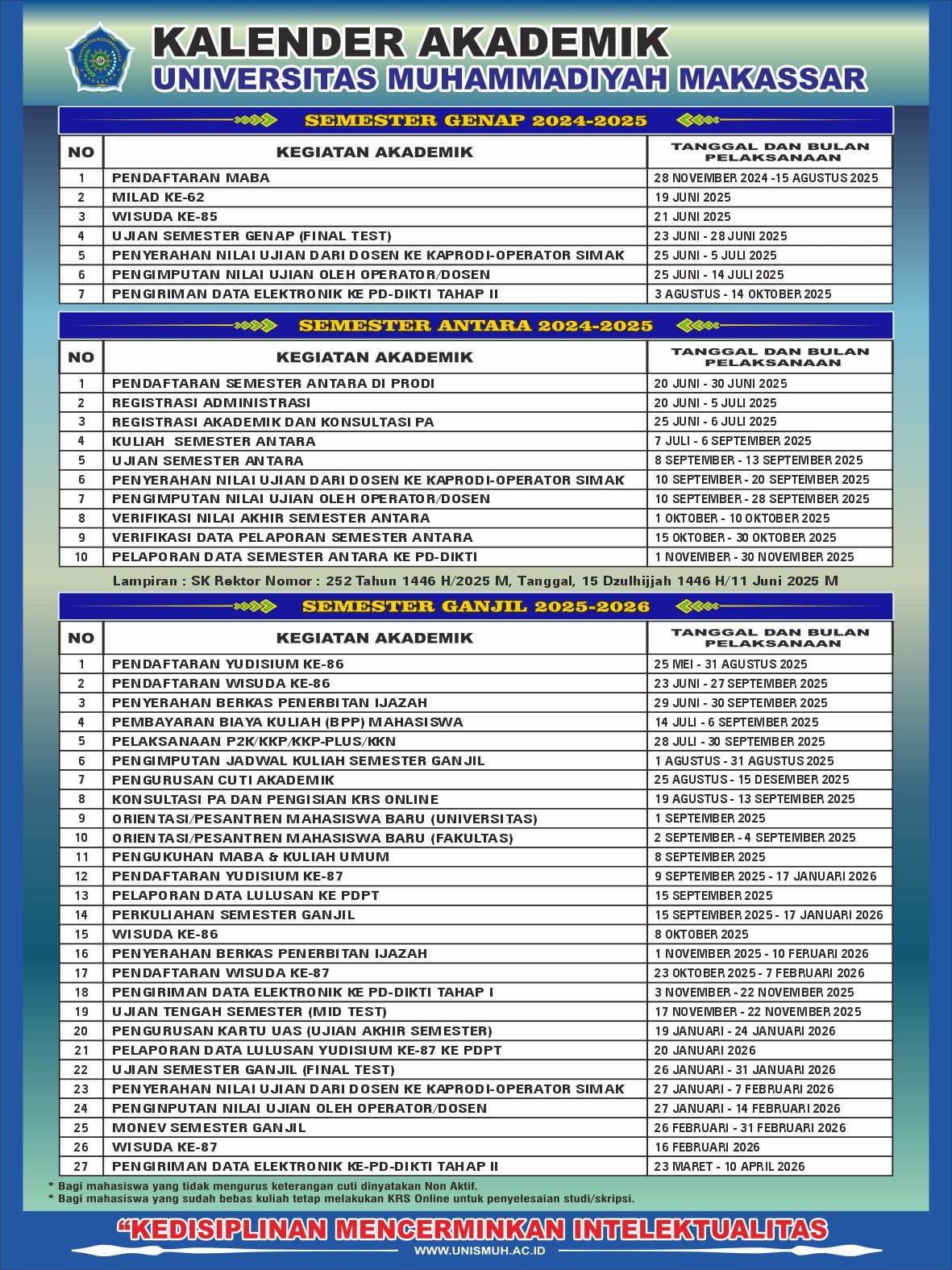 KALENDER AKADEMIK
UNIVERSITAS MUHAMMADIYAH MAKASSAR

SEMESTER GENAP 2024-2025

| NO | KEGIATAN AKADEMIK | TANGGAL DAN BULAN PELAKSANAAN |
|---|---|---|
| 1 | PENDAFTARAN MABA | 28 NOVEMBER 2024 -15 AGUSTUS 2025 |
| 2 | MILAD KE-62 | 19 JUNI 2025 |
| 3 | WISUDA KE-85 | 21 JUNI 2025 |
| 4 | UJIAN SEMESTER GENAP (FINAL TEST) | 23 JUNI - 28 JUNI 2025 |
| 5 | PENYERAHAN NILAI UJIAN DARI DOSEN KE KAPRODI-OPERATOR SIMAK | 25 JUNI - 5 JULI 2025 |
| 6 | PENGIMPUTAN NILAI UJIAN OLEH OPERATOR/DOSEN | 25 JUNI - 14 JULI 2025 |
| 7 | PENGIRIMAN DATA ELEKTRONIK KE PD-DIKTI TAHAP II | 3 AGUSTUS - 14 OKTOBER 2025 |

SEMESTER ANTARA 2024-2025

| NO | KEGIATAN AKADEMIK | TANGGAL DAN BULAN PELAKSANAAN |
|---|---|---|
| 1 | PENDAFTARAN SEMESTER ANTARA DI PRODI | 20 JUNI - 30 JUNI 2025 |
| 2 | REGISTRASI ADMINISTRASI | 20 JUNI - 5 JULI 2025 |
| 3 | REGISTRASI AKADEMIK DAN KONSULTASI PA | 25 JUNI - 6 JULI 2025 |
| 4 | KULIAH SEMESTER ANTARA | 7 JULI - 6 SEPTEMBER 2025 |
| 5 | UJIAN SEMESTER ANTARA | 8 SEPTEMBER - 13 SEPTEMBER 2025 |
| 6 | PENYERAHAN NILAI UJIAN DARI DOSEN KE KAPRODI-OPERATOR SIMAK | 10 SEPTEMBER - 20 SEPTEMBER 2025 |
| 7 | PENGIMPUTAN NILAI UJIAN OLEH OPERATOR/DOSEN | 10 SEPTEMBER - 28 SEPTEMBER 2025 |
| 8 | VERIFIKASI NILAI AKHIR SEMESTER ANTARA | 1 OKTOBER - 10 OKTOBER 2025 |
| 9 | VERIFIKASI DATA PELAPORAN SEMESTER ANTARA | 15 OKTOBER - 30 OKTOBER 2025 |
| 10 | PELAPORAN DATA SEMESTER ANTARA KE PD-DIKTI | 1 NOVEMBER - 30 NOVEMBER 2025 |

Lampiran : SK Rektor Nomor : 252 Tahun 1446 H/2025 M, Tanggal, 15 Dzulhijjah 1446 H/11 Juni 2025 M

SEMESTER GANJIL 2025-2026

| NO | KEGIATAN AKADEMIK | TANGGAL DAN BULAN PELAKSANAAN |
|---|---|---|
| 1 | PENDAFTARAN YUDISIUM KE-86 | 25 MEI - 31 AGUSTUS 2025 |
| 2 | PENDAFTARAN WISUDA KE-86 | 23 JUNI - 27 SEPTEMBER 2025 |
| 3 | PENYERAHAN BERKAS PENERBITAN IJAZAH | 29 JUNI - 30 SEPTEMBER 2025 |
| 4 | PEMBAYARAN BIAYA KULIAH (BPP) MAHASISWA | 14 JULI - 6 SEPTEMBER 2025 |
| 5 | PELAKSANAAN P2K/KKP/KKP-PLUS/KKN | 28 JULI - 30 SEPTEMBER 2025 |
| 6 | PENGIMPUTAN JADWAL KULIAH SEMESTER GANJIL | 1 AGUSTUS - 31 AGUSTUS 2025 |
| 7 | PENGURUSAN CUTI AKADEMIK | 25 AGUSTUS - 15 DESEMBER 2025 |
| 8 | KONSULTASI PA DAN PENGISIAN KRS ONLINE | 19 AGUSTUS - 13 SEPTEMBER 2025 |
| 9 | ORIENTASI/PESANTREN MAHASISWA BARU (UNIVERSITAS) | 1 SEPTEMBER 2025 |
| 10 | ORIENTASI/PESANTREN MAHASISWA BARU (FAKULTAS) | 2 SEPTEMBER - 4 SEPTEMBER 2025 |
| 11 | PENGUKUHAN MABA & KULIAH UMUM | 8 SEPTEMBER 2025 |
| 12 | PENDAFTARAN YUDISIUM KE-87 | 9 SEPTEMBER 2025 - 17 JANUARI 2026 |
| 13 | PELAPORAN DATA LULUSAN KE PDPT | 15 SEPTEMBER 2025 |
| 14 | PERKULIAHAN SEMESTER GANJIL | 15 SEPTEMBER 2025 - 17 JANUARI 2026 |
| 15 | WISUDA KE-86 | 8 OKTOBER 2025 |
| 16 | PENYERAHAN BERKAS PENERBITAN IJAZAH | 1 NOVEMBER 2025 - 10 FERUARI 2026 |
| 17 | PENDAFTARAN WISUDA KE-87 | 23 OKTOBER 2025 - 7 FEBRUARI 2026 |
| 18 | PENGIRIMAN DATA ELEKTRONIK KE PD-DIKTI TAHAP I | 3 NOVEMBER - 22 NOVEMBER 2025 |
| 19 | UJIAN TENGAH SEMESTER (MID TEST) | 17 NOVEMBER - 22 NOVEMBER 2025 |
| 20 | PENGURUSAN KARTU UAS (UJIAN AKHIR SEMESTER) | 19 JANUARI - 24 JANUARI 2026 |
| 21 | PELAPORAN DATA LULUSAN YUDISIUM KE-87 KE PDPT | 20 JANUARI 2026 |
| 22 | UJIAN SEMESTER GANJIL (FINAL TEST) | 26 JANUARI - 31 JANUARI 2026 |
| 23 | PENYERAHAN NILAI UJIAN DARI DOSEN KE KAPRODI-OPERATOR SIMAK | 27 JANUARI - 7 FEBRUARI 2026 |
| 24 | PENGINPUTAN NILAI UJIAN OLEH OPERATOR/DOSEN | 27 JANUARI - 14 FEBRUARI 2026 |
| 25 | MONEV SEMESTER GANJIL | 26 FEBRUARI - 31 FEBRUARI 2026 |
| 26 | WISUDA KE-87 | 16 FEBRUARI 2026 |
| 27 | PENGIRIMAN DATA ELEKTRONIK KE-PD-DIKTI TAHAP II | 23 MARET - 10 APRIL 2026 |

* Bagi mahasiswa yang tidak mengurus keterangan cuti dinyatakan Non Aktif.
* Bagi mahasiswa yang sudah bebas kuliah tetap melakukan KRS Online untuk penyelesaian studi/skripsi.

"KEDISIPLINAN MENCERMINKAN INTELEKTUALITAS
WWW.UNISMUH.AC.ID